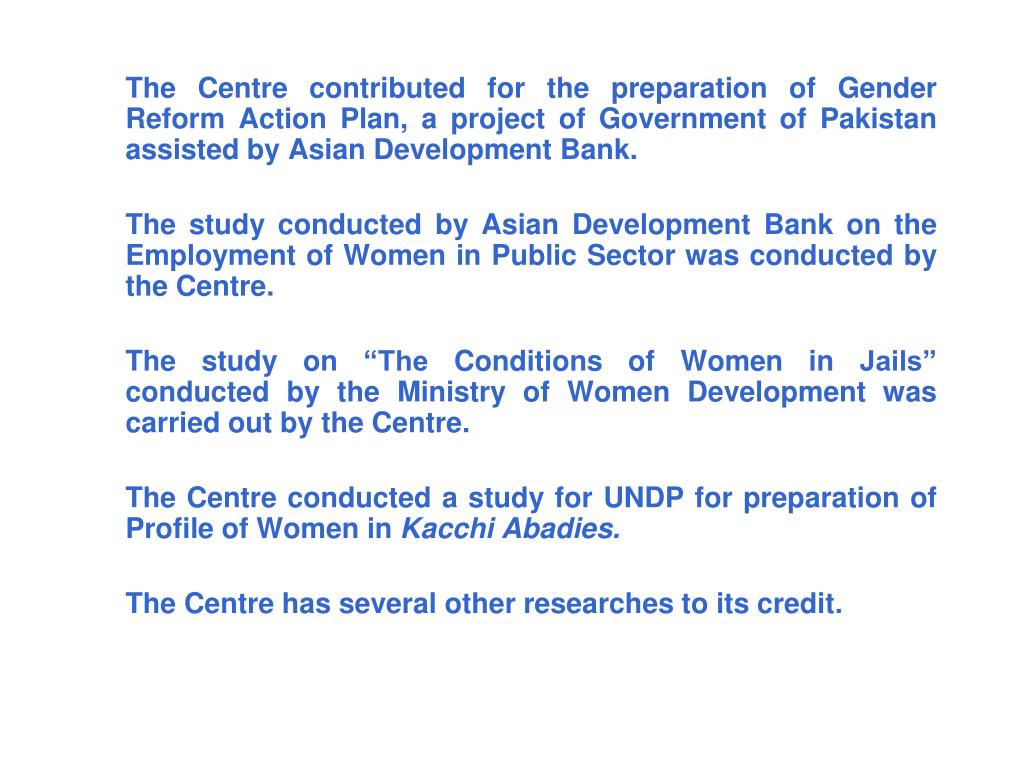 The Centre contributed for the preparation of Gender Reform Action Plan, a project of Government of Pakistan assisted by Asian Development Bank.

The study conducted by Asian Development Bank on the Employment of Women in Public Sector was conducted by the Centre.

The study on “The Conditions of Women in Jails” conducted by the Ministry of Women Development was carried out by the Centre.

The Centre conducted a study for UNDP for preparation of Profile of Women in Kacchi Abadies.

The Centre has several other researches to its credit.